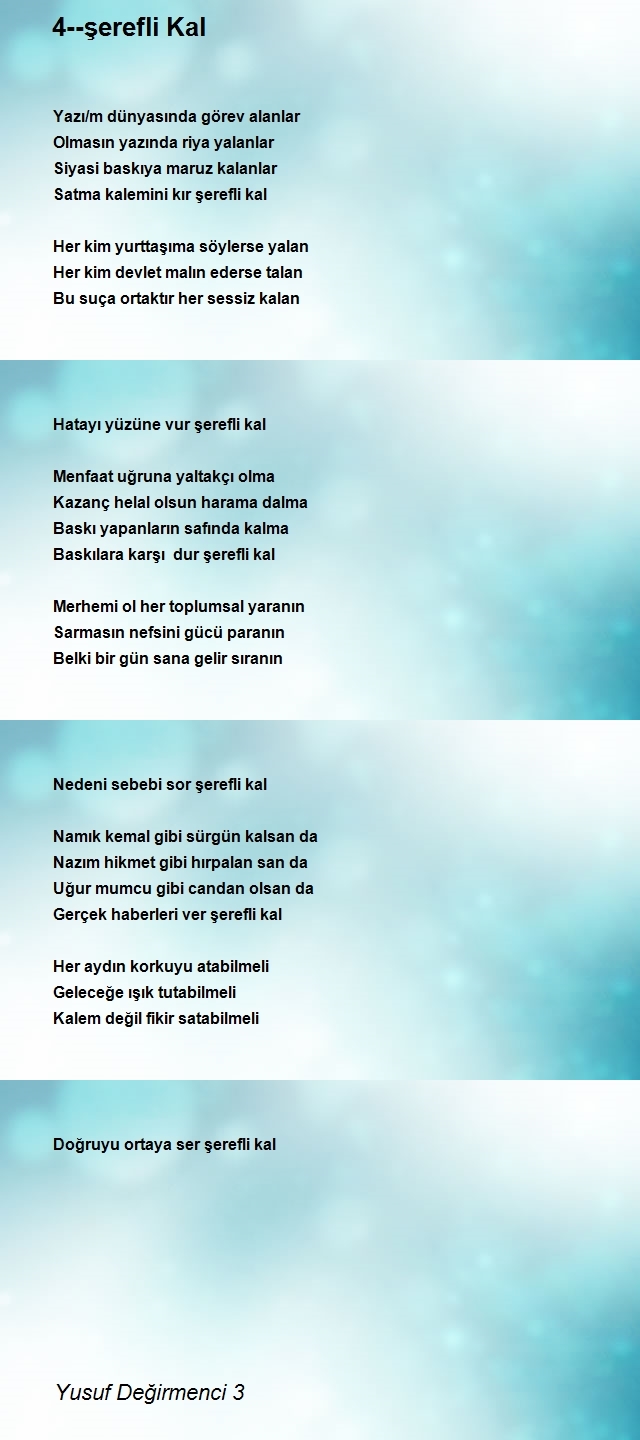 4--şerefli Kal

Yazı/m dünyasında görev alanlar
Olmasın yazında riya yalanlar
Siyasi baskıya maruz kalanlar
Satma kalemini kır şerefli kal

Her kim yurttaşıma söylerse yalan
Her kim devlet malın ederse talan
Bu suça ortaktır her sessiz kalan

Hatayı yüzüne vur şerefli kal

Menfaat uğruna yaltakçı olma
Kazanç helal olsun harama dalma
Baskı yapanların safında kalma
Baskılara karşı dur şerefli kal

Merhemi ol her toplumsal yaranın
Sarmasın nefsini gücü paranın
Belki bir gün sana gelir sıranın

Nedeni sebebi sor şerefli kal

Namık kemal gibi sürgün kalsan da
Nazım hikmet gibi hırpalan san da
Uğur mumcu gibi candan olsan da
Gerçek haberleri ver şerefli kal

Her aydın korkuyu atabilmeli
Geleceğe ışık tutabilmeli
Kalem değil fikir satabilmeli

Doğruyu ortaya ser şerefli kal

Yusuf Değirmenci 3